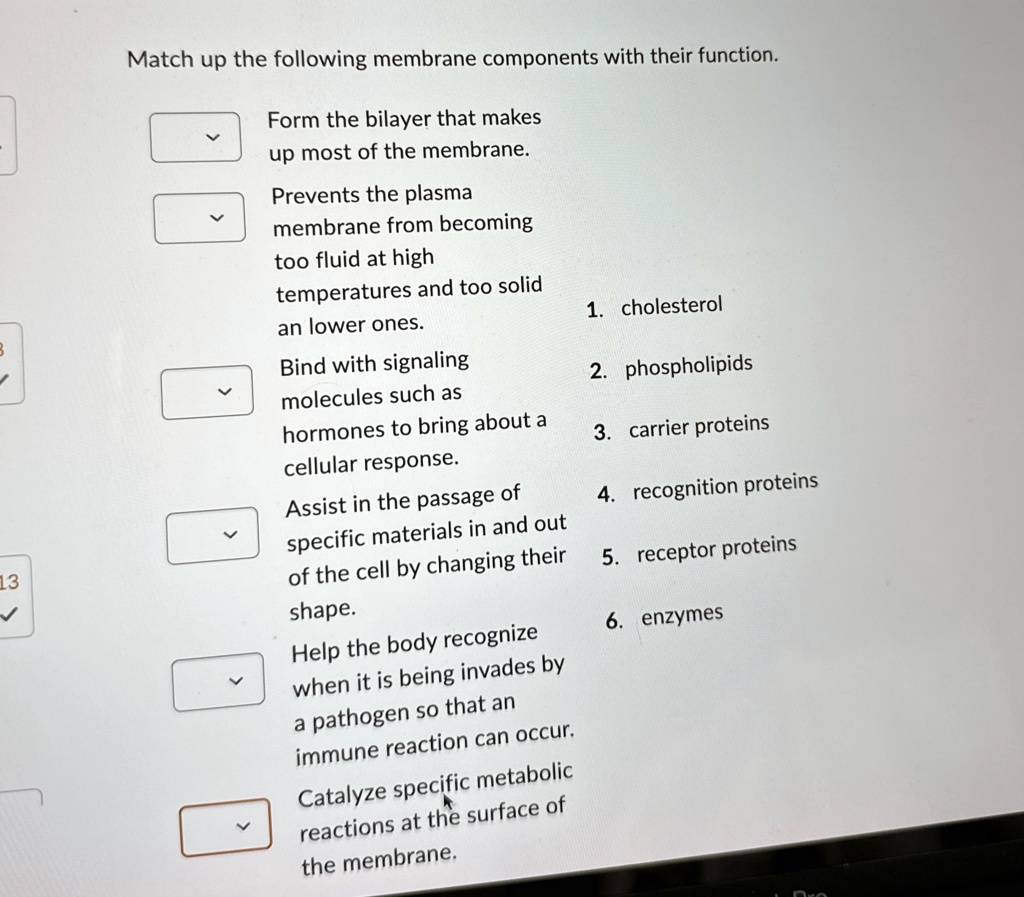 Match up the following membrane components with their function.

Form the bilayer that makes up most of the membrane.

Prevents the plasma membrane from becoming too fluid at high temperatures and too solid an lower ones.

Bind with signaling molecules such as hormones to bring about a cellular response.

Assist in the passage of specific materials in and out of the cell by changing their shape.

Help the body recognize when it is being invades by a pathogen so that an immune reaction can occur.

Catalyze specific metabolic reactions at the surface of the membrane.

1. cholesterol

2. phospholipids

3. carrier proteins

4. recognition proteins

5. receptor proteins

6. enzymes

13